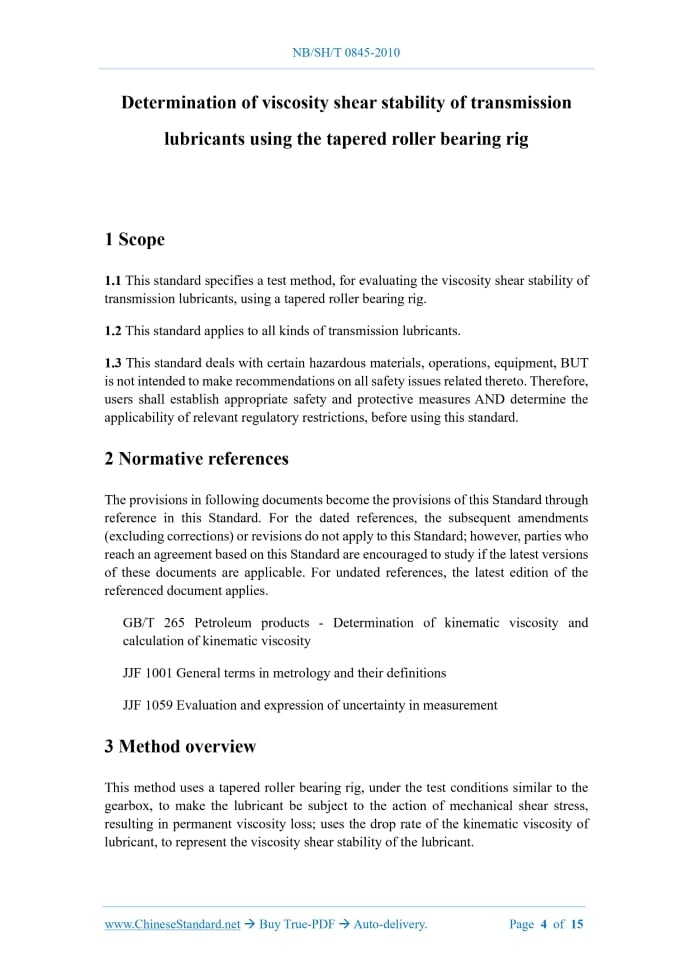 NB/SH/T 0845-2010

Determination of viscosity shear stability of transmission lubricants using the tapered roller bearing rig

1 Scope

1.1 This standard specifies a test method, for evaluating the viscosity shear stability of transmission lubricants, using a tapered roller bearing rig.

1.2 This standard applies to all kinds of transmission lubricants.

1.3 This standard deals with certain hazardous materials, operations, equipment, BUT is not intended to make recommendations on all safety issues related thereto. Therefore, users shall establish appropriate safety and protective measures AND determine the applicability of relevant regulatory restrictions, before using this standard.

2 Normative references

The provisions in following documents become the provisions of this Standard through reference in this Standard. For the dated references, the subsequent amendments (excluding corrections) or revisions do not apply to this Standard; however, parties who reach an agreement based on this Standard are encouraged to study if the latest versions of these documents are applicable. For undated references, the latest edition of the referenced document applies.

GB/T 265 Petroleum products - Determination of kinematic viscosity and calculation of kinematic viscosity

JJF 1001 General terms in metrology and their definitions

JJF 1059 Evaluation and expression of uncertainty in measurement

3 Method overview

This method uses a tapered roller bearing rig, under the test conditions similar to the gearbox, to make the lubricant be subject to the action of mechanical shear stress, resulting in permanent viscosity loss; uses the drop rate of the kinematic viscosity of lubricant, to represent the viscosity shear stability of the lubricant.

www.ChineseStandard.net → Buy True-PDF → Auto-delivery.     Page 4 of 15